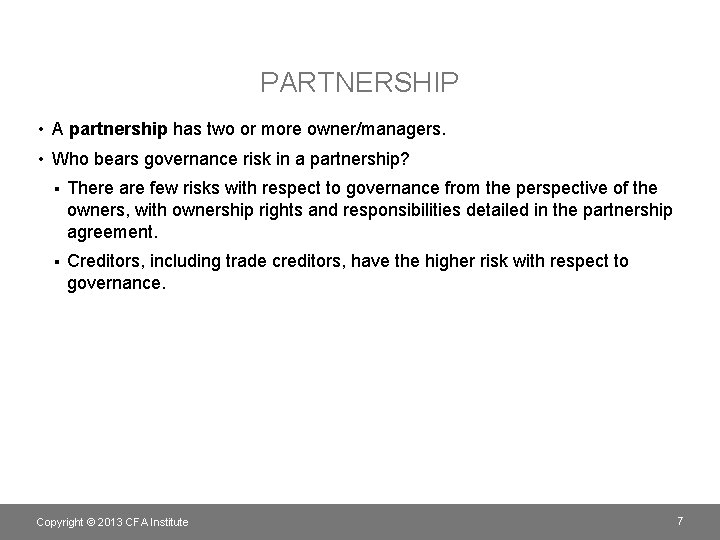 PARTNERSHIP

• A partnership has two or more owner/managers.

• Who bears governance risk in a partnership?

• There are few risks with respect to governance from the perspective of the owners, with ownership rights and responsibilities detailed in the partnership agreement.

• Creditors, including trade creditors, have the higher risk with respect to governance.

Copyright © 2013 CFA Institute

7